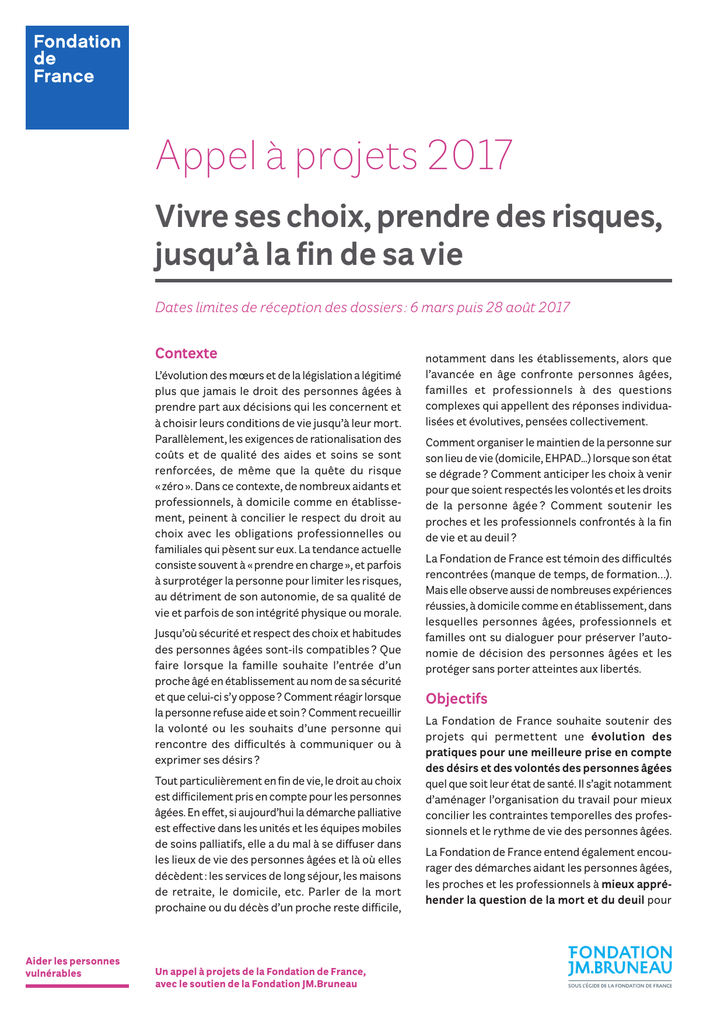 Fondation de France

Appel à projets 2017

Vivre ses choix, prendre des risques, jusqu'à la fin de sa vie

Dates limites de réception des dossiers : 6 mars puis 28 août 2017

Contexte

L'évolution des mœurs et de la législation a légitimé plus que jamais le droit des personnes âgées à prendre part aux décisions qui les concernent et à choisir leurs conditions de vie jusqu'à leur mort. Parallèlement, les exigences de rationalisation des coûts et de qualité des aides et soins se sont renforcées, de même que la quête du risque « zéro ». Dans ce contexte, de nombreux aidants et professionnels, à domicile comme en établissement, peinent à concilier le respect du droit au choix avec les obligations professionnelles ou familiales qui pèsent sur eux. La tendance actuelle consiste souvent à « prendre en charge », et parfois à surprotéger la personne pour limiter les risques, au détriment de son autonomie, de sa qualité de vie et parfois de son intégrité physique ou morale.

Jusqu'où sécurité et respect des choix et habitudes des personnes âgées sont-ils compatibles ? Que faire lorsque la famille souhaite l'entrée d'un proche âgé en établissement au nom de sa sécurité et que celui-ci s'y oppose ? Comment réagir lorsque la personne refuse aide et soin ? Comment recueillir la volonté ou les souhaits d'une personne qui rencontre des difficultés à communiquer ou à exprimer ses désirs ?

Tout particulièrement en fin de vie, le droit au choix est difficilement pris en compte pour les personnes âgées. En effet, si aujourd'hui la démarche palliative est effective dans les unités et les équipes mobiles de soins palliatifs, elle a du mal à se diffuser dans les lieux de vie des personnes âgées et là où elles décèdent : les services de long séjour, les maisons de retraite, le domicile, etc. Parler de la mort prochaine ou du décès d'un proche reste difficile, notamment dans les établissements, alors que l'avancée en âge confronte personnes âgées, familles et professionnels à des questions complexes qui appellent des réponses individualisées et évolutives, pensées collectivement.

Comment organiser le maintien de la personne sur son lieu de vie (domicile, EHPAD...) lorsque son état se dégrade ? Comment anticiper les choix à venir pour que soient respectés les volontés et les droits de la personne âgée ? Comment soutenir les proches et les professionnels confrontés à la fin de vie et au deuil ?

La Fondation de France est témoin des difficultés rencontrées (manque de temps, de formation...). Mais elle observe aussi de nombreuses expériences réussies, à domicile comme en établissement, dans lesquelles personnes âgées, professionnels et familles ont su dialoguer pour préserver l'autonomie de décision des personnes âgées et les protéger sans porter atteintes aux libertés.

Objectifs

La Fondation de France souhaite soutenir des projets qui permettent une évolution des pratiques pour une meilleure prise en compte des désirs et des volontés des personnes âgées quel que soit leur état de santé. Il s'agit notamment d'aménager l'organisation du travail pour mieux concilier les contraintes temporelles des professionnels et le rythme de vie des personnes âgées.

La Fondation de France entend également encourager des démarches aidant les personnes âgées, les proches et les professionnels à mieux appréhender la question de la mort et du deuil pour

Aider les personnes vulnérables

Un appel à projets de la Fondation de France, avec le soutien de la Fondation JM.Bruneau

FONDATION JM.BRUNEAU
SOUS L'ÉGIDE DE LA FONDATION DE FRANCE